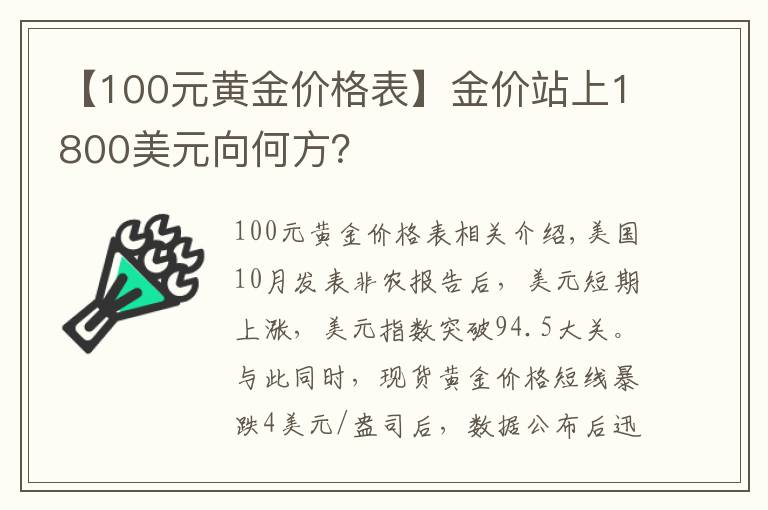 【100元黄金价格表】金价站上1800美元向何方?

100元黄金价格表相关介绍，美国10月发表非农报告后，美元短期上涨，美元指数突破94.5大关。与此同时，现货黄金价格短线暴跌4美元/盎司后，数据公布后迅